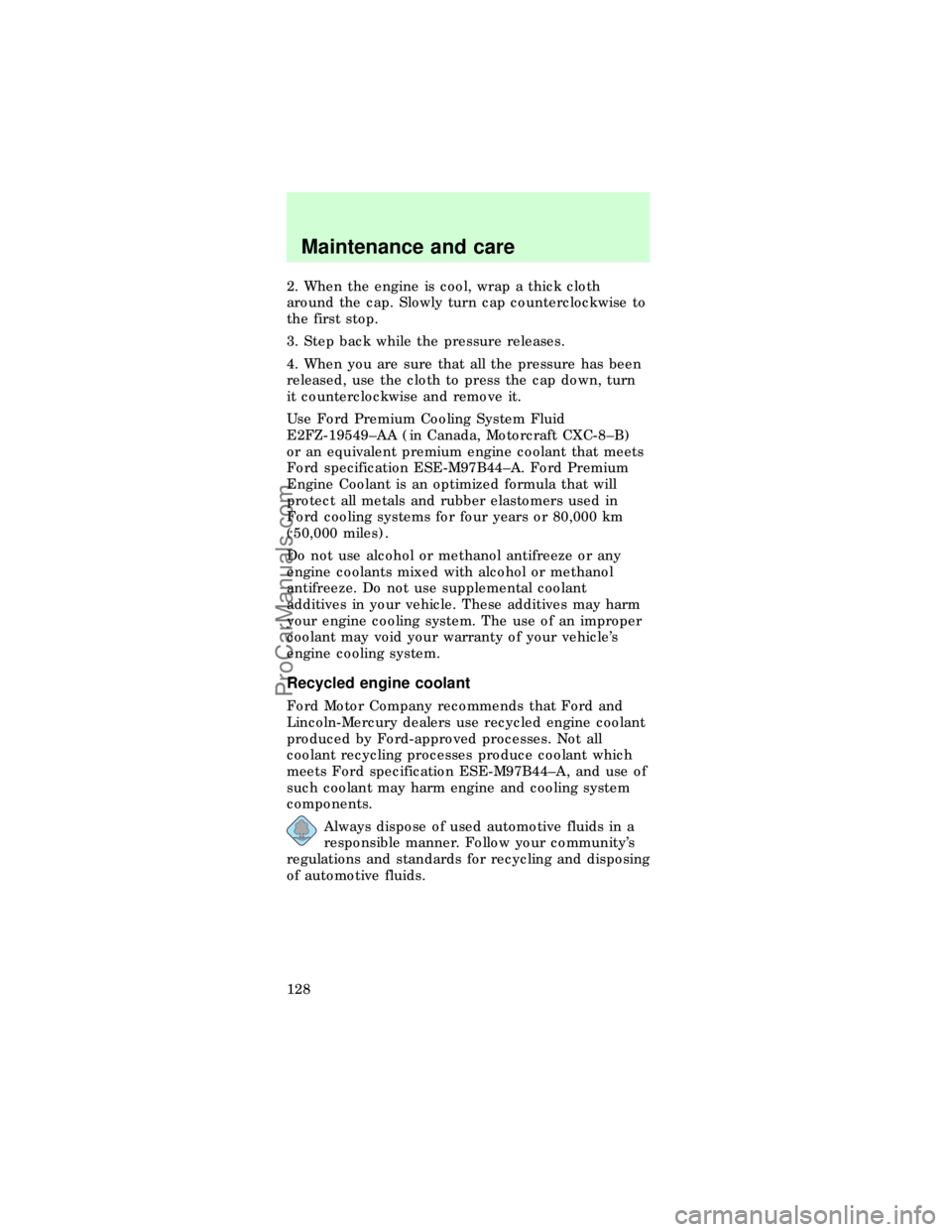 Maintenance and care

2. When the engine is cool, wrap a thick cloth around the cap. Slowly turn cap counterclockwise to the first stop.

3. Step back while the pressure releases.

4. When you are sure that all the pressure has been released, use the cloth to press the cap down, turn it counterclockwise and remove it.

Use Ford Premium Cooling System Fluid E2FZ-19549–AA (in Canada, Motorcraft CXC-8–B) or an equivalent premium engine coolant that meets Ford specification ESE-M97B44–A. Ford Premium Engine Coolant is an optimized formula that will protect all metals and rubber elastomers used in Ford cooling systems for four years or 80,000 km (50,000 miles).

Do not use alcohol or methanol antifreeze or any engine coolants mixed with alcohol or methanol antifreeze. Do not use supplemental coolant additives in your vehicle. These additives may harm your engine cooling system. The use of an improper coolant may void your warranty of your vehicle's engine cooling system.

Recycled engine coolant

Ford Motor Company recommends that Ford and Lincoln-Mercury dealers use recycled engine coolant produced by Ford-approved processes. Not all coolant recycling processes produce coolant which meets Ford specification ESE-M97B44–A, and use of such coolant may harm engine and cooling system components.

Always dispose of used automotive fluids in a responsible manner. Follow your community's regulations and standards for recycling and disposing of automotive fluids.

128

ProCarManuals.com

carmanualsonline.info